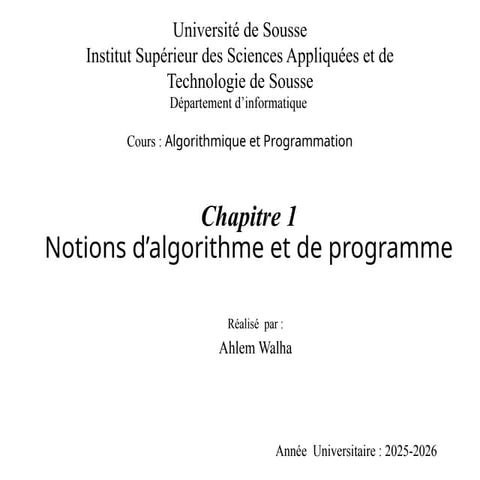 Université de Sousse
Institut Supérieur des Sciences Appliquées et de Technologie de Sousse
Département d'informatique

Cours : Algorithmique et Programmation

Chapitre 1
Notions d'algorithme et de programme

Réalisé par :
Ahlem Walha

Année Universitaire : 2025-2026